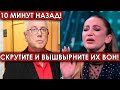 10 МИНУТ НАЗАД!

СКРУТИТЕ И ВЫШВЫРНИТЕ ИХ ВОН!